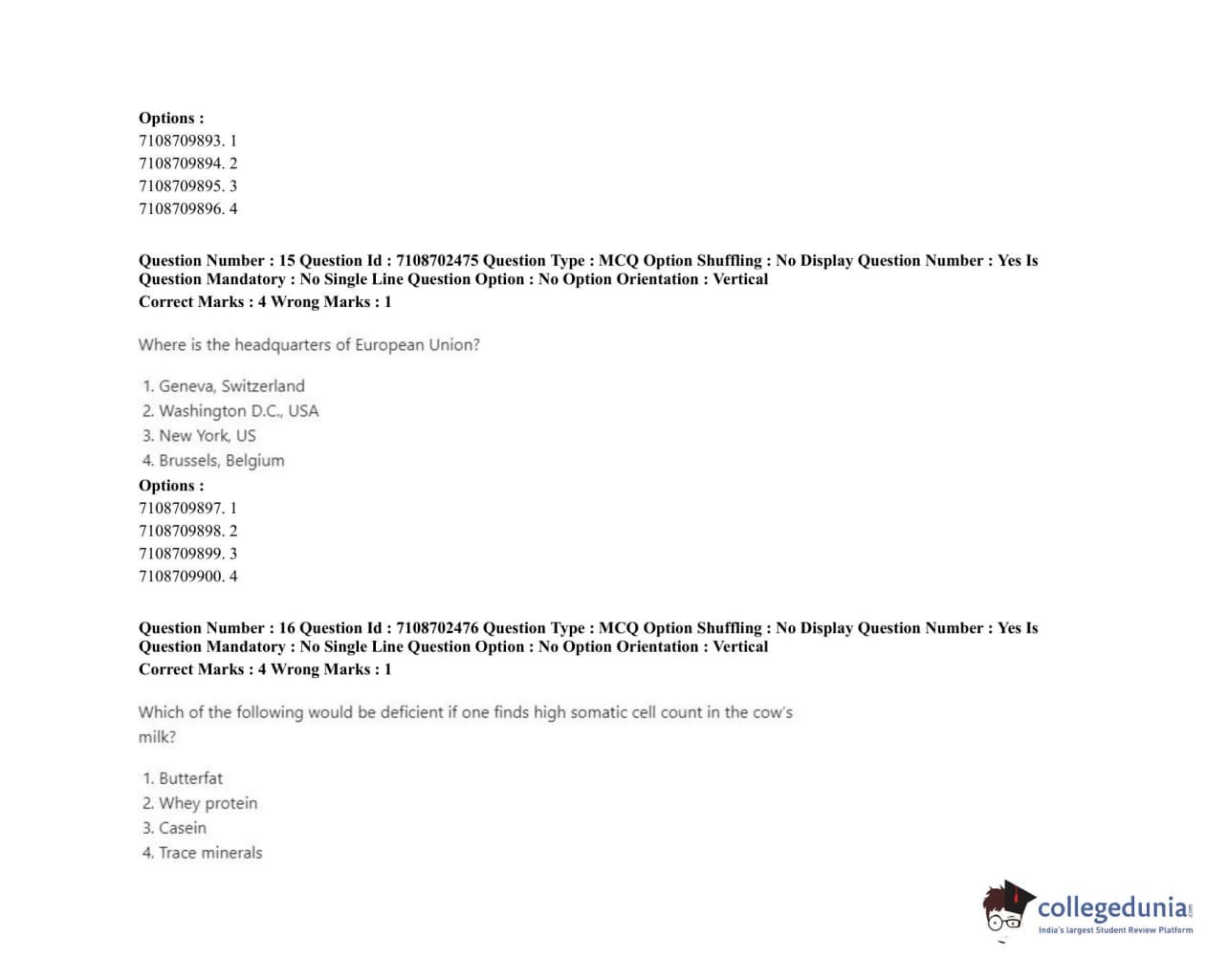 Options :
7108709893. 1
7108709894. 2
7108709895. 3
7108709896. 4

Question Number : 15 Question Id : 7108702475 Question Type : MCQ Option Shuffling : No Display Question Number : Yes Is Question Mandatory : No Single Line Question Option : No Option Orientation : Vertical
Correct Marks : 4 Wrong Marks : 1

Where is the headquarters of European Union?

1. Geneva, Switzerland
2. Washington D.C., USA
3. New York, US
4. Brussels, Belgium

Options :
7108709897. 1
7108709898. 2
7108709899. 3
7108709900. 4

Question Number : 16 Question Id : 7108702476 Question Type : MCQ Option Shuffling : No Display Question Number : Yes Is Question Mandatory : No Single Line Question Option : No Option Orientation : Vertical
Correct Marks : 4 Wrong Marks : 1

Which of the following would be deficient if one finds high somatic cell count in the cow's milk?

1. Butterfat
2. Whey protein
3. Casein
4. Trace minerals

collegedunia.com
India's largest Student Review Platform